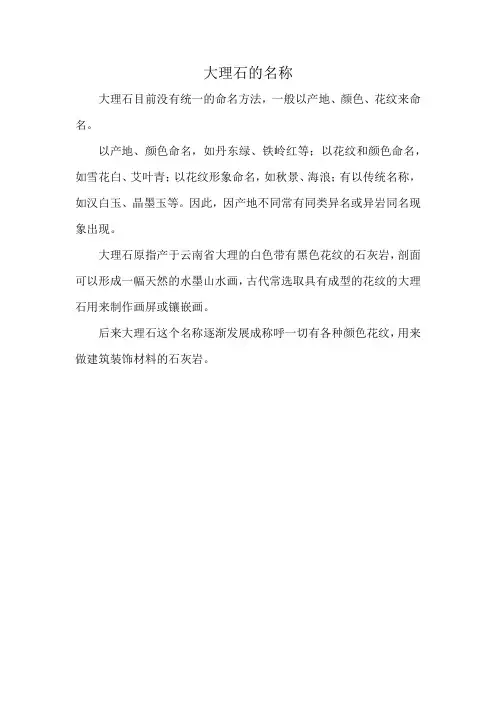 大理石的名称

大理石目前没有统一的命名方法，一般以产地、颜色、花纹来命名。

以产地、颜色命名，如丹东绿、铁岭红等；以花纹和颜色命名，如雪花白、艾叶青；以花纹形象命名，如秋景、海浪；有以传统名称，如汉白玉、晶墨玉等。因此，因产地不同常有同类异名或异岩同名现象出现。

大理石原指产于云南省大理的白色带有黑色花纹的石灰岩，剖面可以形成一幅天然的水墨山水画，古代常选取具有成型的花纹的大理石用来制作画屏或镶嵌画。

后来大理石这个名称逐渐发展成称呼一切有各种颜色花纹，用来做建筑装饰材料的石灰岩。